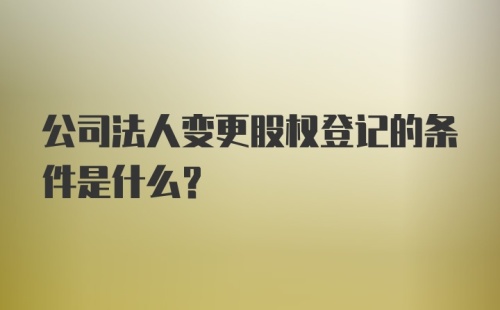 公司法人变更股权登记的条件是什么?